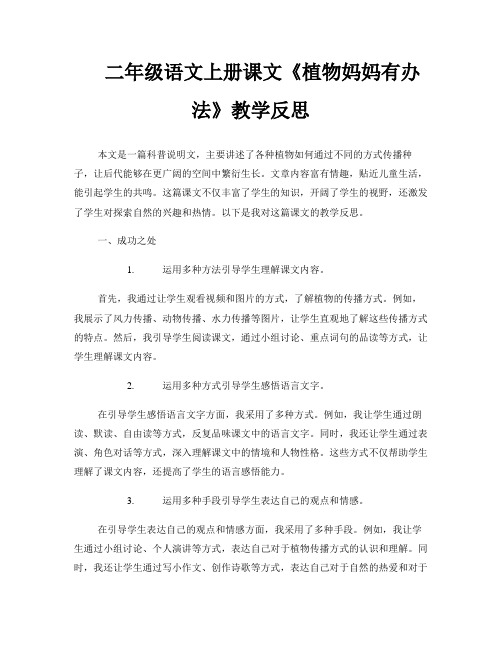 二年级语文上册课文《植物妈妈有办法》教学反思

本文是一篇科普说明文，主要讲述了各种植物如何通过不同的方式传播种子，让后代能够在更广阔的空间中繁衍生长。文章内容富有情趣，贴近儿童生活，能引起学生的共鸣。这篇课文不仅丰富了学生的知识，开阔了学生的视野，还激发了学生对探索自然的兴趣和热情。以下是我对这篇课文的教学反思。

一、成功之处

1. 运用多种方法引导学生理解课文内容。

首先，我通过让学生观看视频和图片的方式，了解植物的传播方式。例如，我展示了风力传播、动物传播、水力传播等图片，让学生直观地了解这些传播方式的特点。然后，我引导学生阅读课文，通过小组讨论、重点词句的品读等方式，让学生理解课文内容。

2. 运用多种方式引导学生感悟语言文字。

在引导学生感悟语言文字方面，我采用了多种方式。例如，我让学生通过朗读、默读、自由读等方式，反复品味课文中的语言文字。同时，我还让学生通过表演、角色对话等方式，深入理解课文中的情境和人物性格。这些方式不仅帮助学生理解了课文内容，还提高了学生的语言感悟能力。

3. 运用多种手段引导学生表达自己的观点和情感。

在引导学生表达自己的观点和情感方面，我采用了多种手段。例如，我让学生通过小组讨论、个人演讲等方式，表达自己对于植物传播方式的认识和理解。同时，我还让学生通过写小作文、创作诗歌等方式，表达自己对于自然的热爱和对于